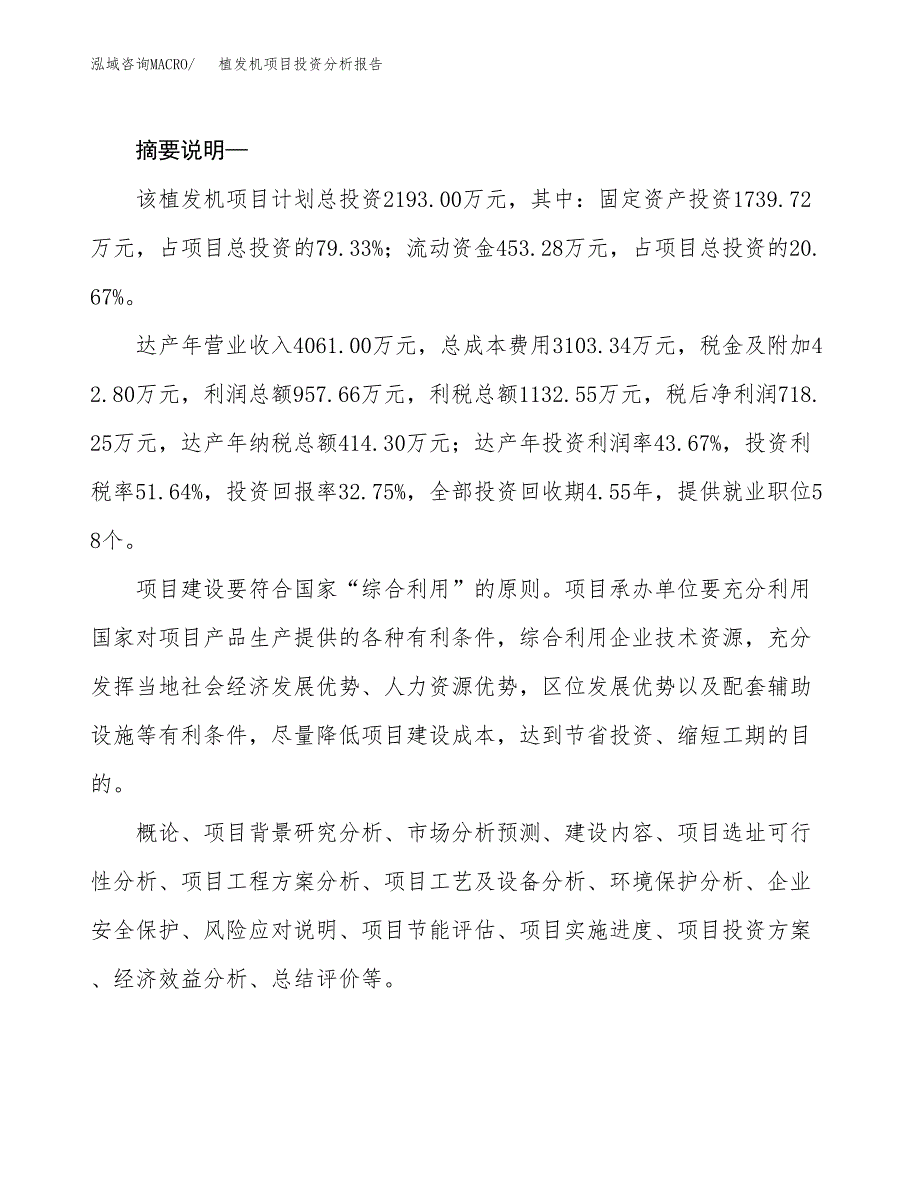 泓域咨询MACRO/ 植发机项目投资分析报告

摘要说明—

该植发机项目计划总投资2193.00万元，其中：固定资产投资1739.72万元，占项目总投资的79.33%；流动资金453.28万元，占项目总投资的20.67%。

达产年营业收入4061.00万元，总成本费用3103.34万元，税金及附加42.80万元，利润总额957.66万元，利税总额1132.55万元，税后净利润718.25万元，达产年纳税总额414.30万元；达产年投资利润率43.67%，投资利税率51.64%，投资回报率32.75%，全部投资回收期4.55年，提供就业职位58个。

项目建设要符合国家“综合利用”的原则。项目承办单位要充分利用国家对项目产品生产提供的各种有利条件，综合利用企业技术资源，充分发挥当地社会经济发展优势、人力资源优势，区位发展优势以及配套辅助设施等有利条件，尽量降低项目建设成本，达到节省投资、缩短工期的目的。

概论、项目背景研究分析、市场分析预测、建设内容、项目选址可行性分析、项目工程方案分析、项目工艺及设备分析、环境保护分析、企业安全保护、风险应对说明、项目节能评估、项目实施进度、项目投资方案、经济效益分析、总结评价等。